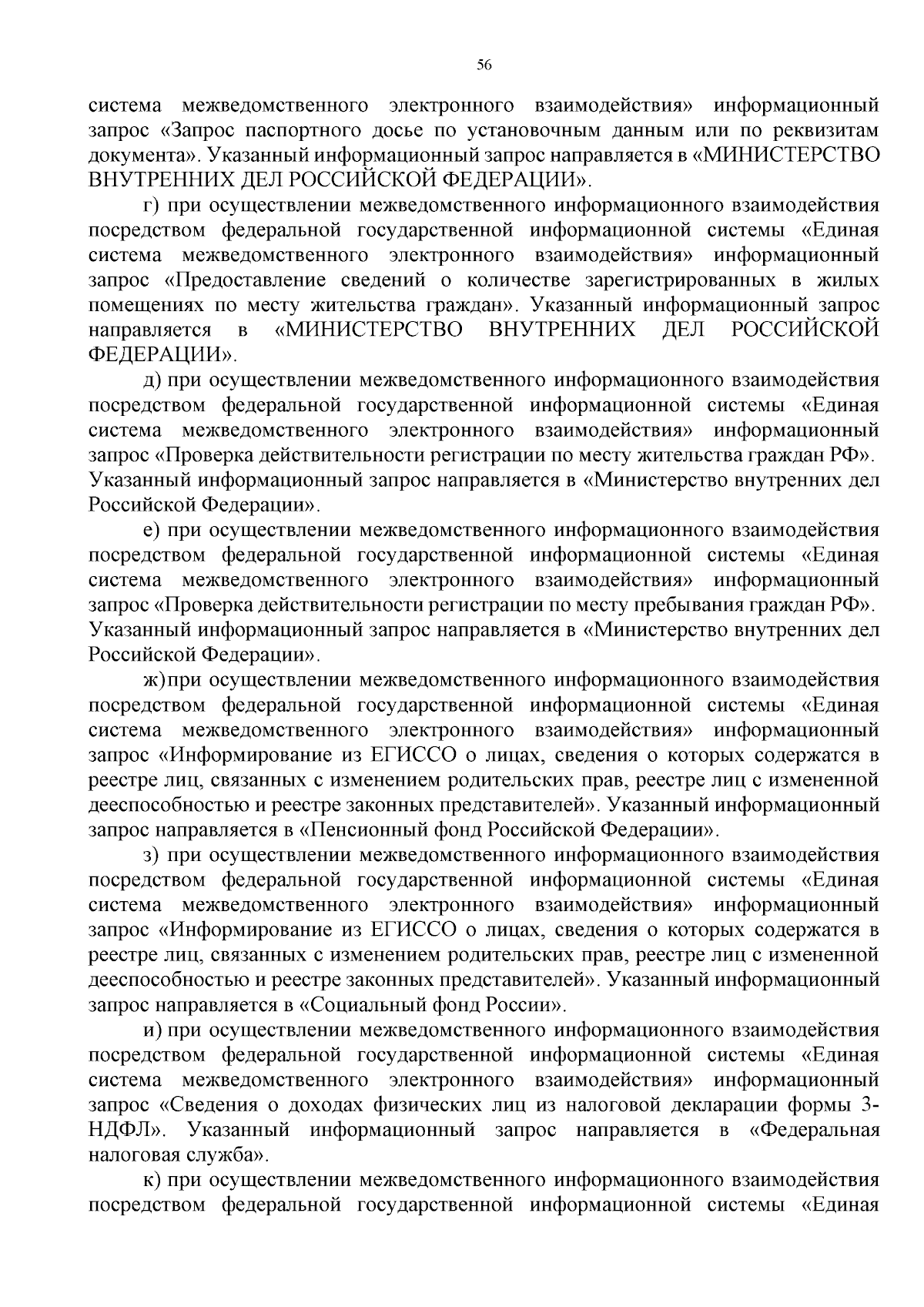 56

система межведомственного электронного взаимодействия» информационный запрос «Запрос паспортного досье по установочным данным или по реквизитам документа». Указанный информационный запрос направляется в «МИНИСТЕРСТВО ВНУТРЕННИХ ДЕЛ РОССИЙСКОЙ ФЕДЕРАЦИИ».

г) при осуществлении межведомственного информационного взаимодействия посредством федеральной государственной информационной системы «Единая система межведомственного электронного взаимодействия» информационный запрос «Предоставление сведений о количестве зарегистрированных в жилых помещениях по месту жительства граждан». Указанный информационный запрос направляется в «МИНИСТЕРСТВО ВНУТРЕННИХ ДЕЛ РОССИЙСКОЙ ФЕДЕРАЦИИ».

д) при осуществлении межведомственного информационного взаимодействия посредством федеральной государственной информационной системы «Единая система межведомственного электронного взаимодействия» информационный запрос «Проверка действительности регистрации по месту жительства граждан РФ». Указанный информационный запрос направляется в «Министерство внутренних дел Российской Федерации».

е) при осуществлении межведомственного информационного взаимодействия посредством федеральной государственной информационной системы «Единая система межведомственного электронного взаимодействия» информационный запрос «Проверка действительности регистрации по месту пребывания граждан РФ». Указанный информационный запрос направляется в «Министерство внутренних дел Российской Федерации».

ж)при осуществлении межведомственного информационного взаимодействия посредством федеральной государственной информационной системы «Единая система межведомственного электронного взаимодействия» информационный запрос «Информирование из ЕГИССО о лицах, сведения о которых содержатся в реестре лиц, связанных с изменением родительских прав, реестре лиц с измененной дееспособностью и реестре законных представителей». Указанный информационный запрос направляется в «Пенсионный фонд Российской Федерации».

з) при осуществлении межведомственного информационного взаимодействия посредством федеральной государственной информационной системы «Единая система межведомственного электронного взаимодействия» информационный запрос «Информирование из ЕГИССО о лицах, сведения о которых содержатся в реестре лиц, связанных с изменением родительских прав, реестре лиц с измененной дееспособностью и реестре законных представителей». Указанный информационный запрос направляется в «Социальный фонд России».

и) при осуществлении межведомственного информационного взаимодействия посредством федеральной государственной информационной системы «Единая система межведомственного электронного взаимодействия» информационный запрос «Сведения о доходах физических лиц из налоговой декларации формы 3-НДФЛ». Указанный информационный запрос направляется в «Федеральная налоговая служба».

к) при осуществлении межведомственного информационного взаимодействия посредством федеральной государственной информационной системы «Единая